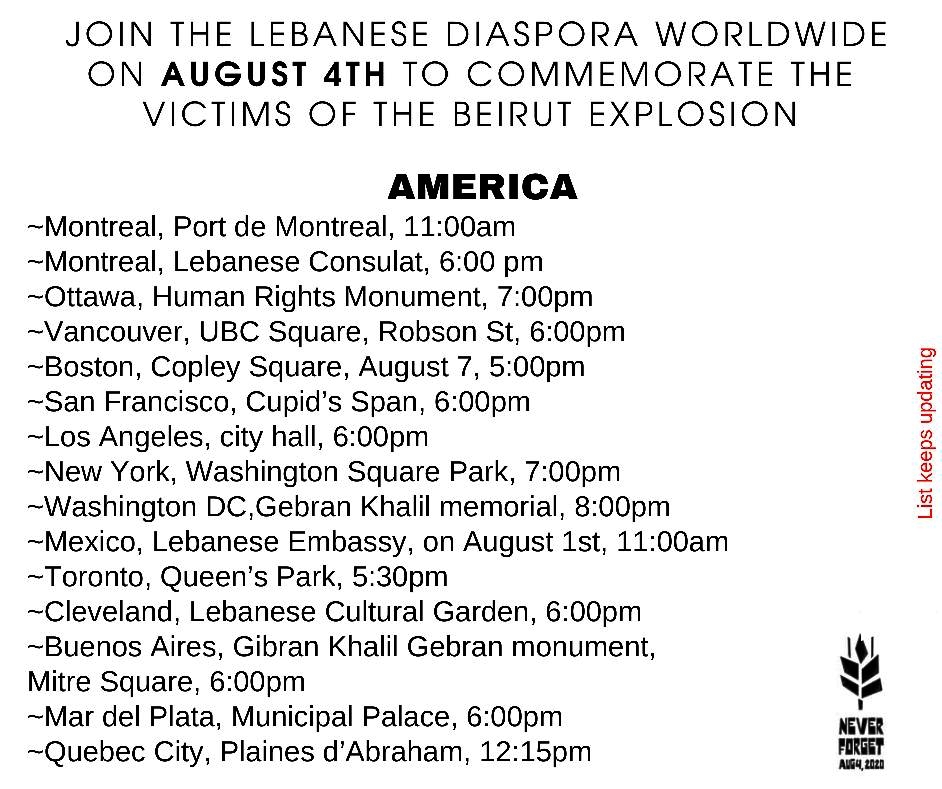 JOIN THE LEBANESE DIASPORA WORLDWIDE ON AUGUST 4TH TO COMMEMORATE THE VICTIMS OF THE BEIRUT EXPLOSION

AMERICA

~Montreal, Port de Montreal, 11:00am
~Montreal, Lebanese Consulat, 6:00 pm
~Ottawa, Human Rights Monument, 7:00pm
~Vancouver, UBC Square, Robson St, 6:00pm
~Boston, Copley Square, August 7, 5:00pm
~San Francisco, Cupid's Span, 6:00pm
~Los Angeles, city hall, 6:00pm
~New York, Washington Square Park, 7:00pm
~Washington DC,Gebran Khalil memorial, 8:00pm
~Mexico, Lebanese Embassy, on August 1st, 11:00am
~Toronto, Queen's Park, 5:30pm
~Cleveland, Lebanese Cultural Garden, 6:00pm
~Buenos Aires, Gibran Khalil Gebran monument, Mitre Square, 6:00pm
~Mar del Plata, Municipal Palace, 6:00pm
~Quebec City, Plaines d'Abraham, 12:15pm

List keeps updating

NEVER FORGET AUG4, 2020